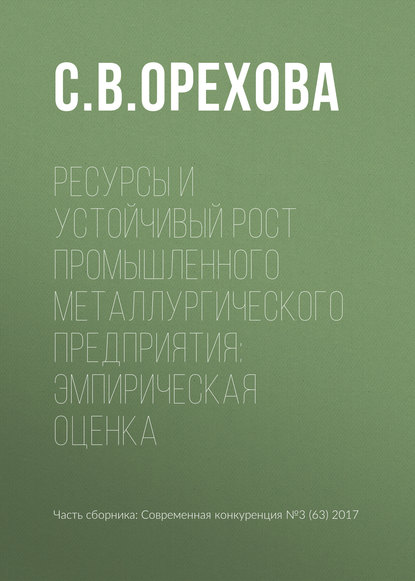 С.В.ОРЕХОВА

РЕСУРСЫ И УСТОЙЧИВЫЙ РОСТ ПРОМЫШЛЕННОГО МЕТАЛЛУРГИЧЕСКОГО ПРЕДПРИЯТИЯ: ЭМПИРИЧЕСКАЯ ОЦЕНКА

Часть сборника: Современная конкуренция №3 (63) 2017